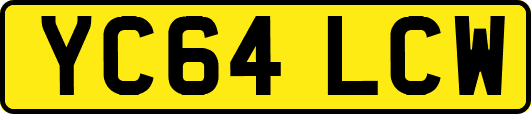 YC64 LCW